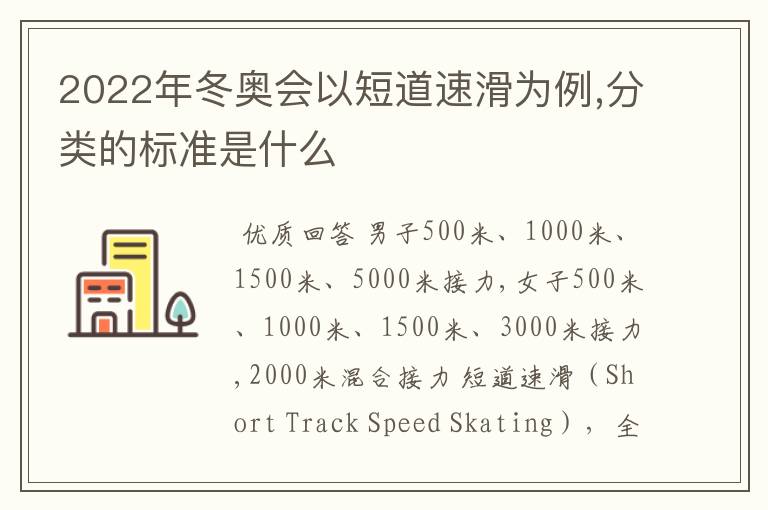 2022年冬奥会以短道速滑为例,分类的标准是什么

优质回答 男子500米、1000米、1500米、5000米接力,女子500米、1000米、1500米、3000米接力,2000米混合接力 短道速滑（Short Track Speed Skating）， 全